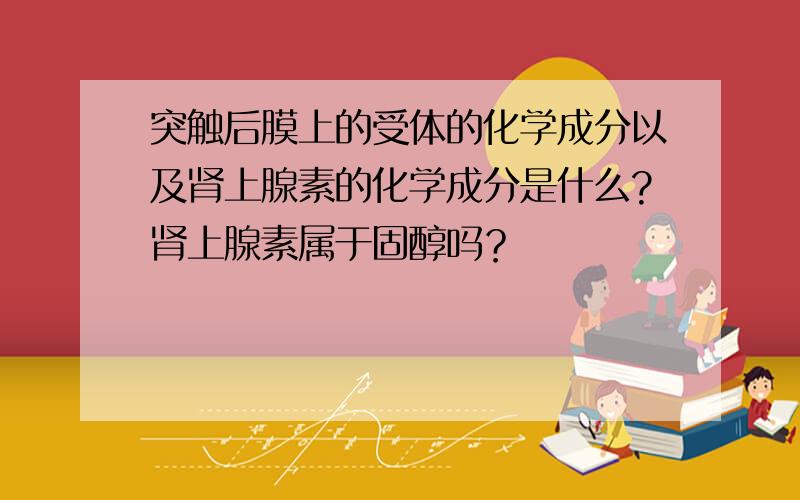 突触后膜上的受体的化学成分以及肾上腺素的化学成分是什么?肾上腺素属于固醇吗?